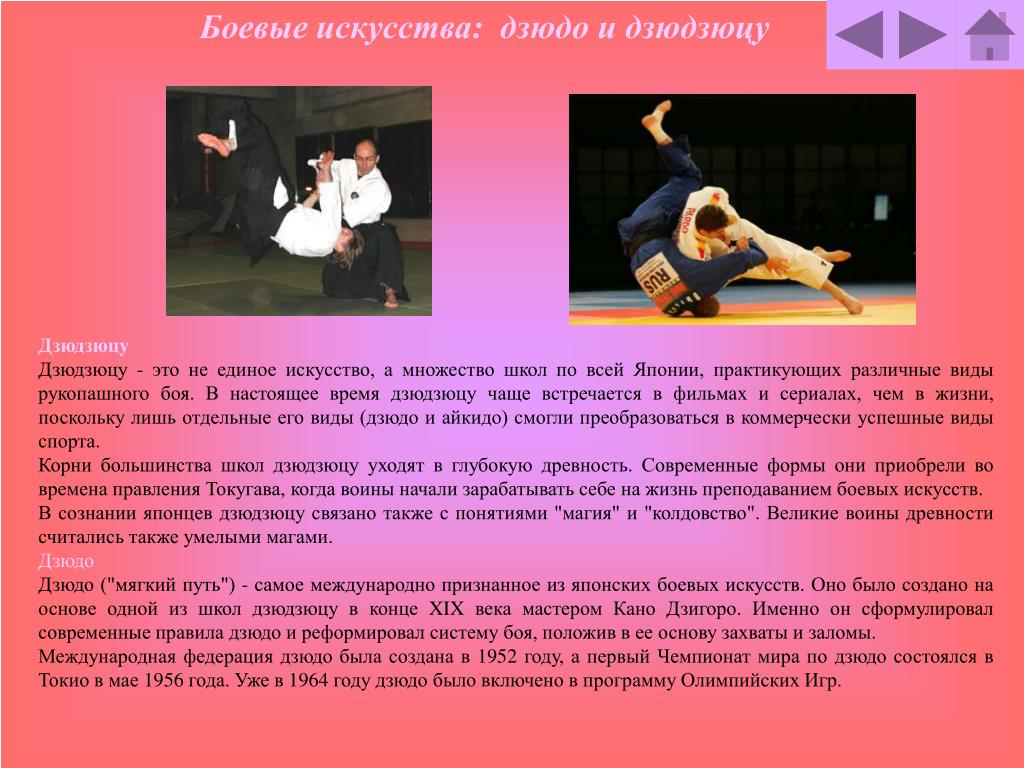 Боевые искусства: дзюдо и дзюдзюцу

RUS

Дзюдзюцу
Дзюдзюцу - это не единое искусство, а множество школ по всей Японии, практикующих различные виды рукопашного боя. В настоящее время дзюдзюцу чаще встречается в фильмах и сериалах, чем в жизни, поскольку лишь отдельные его виды (дзюдо и айкидо) смогли преобразоваться в коммерчески успешные виды спорта.
Корни большинства школ дзюдзюцу уходят в глубокую древность. Современные формы они приобрели во времена правления Токугава, когда воины начали зарабатывать себе на жизнь преподаванием боевых искусств.
В сознании японцев дзюдзюцу связано также с понятиями "магия" и "колдовство". Великие воины древности считались также умелыми магами.
Дзюдо
Дзюдо ("мягкий путь") - самое международно признанное из японских боевых искусств. Оно было создано на основе одной из школ дзюдзюцу в конце XIX века мастером Кано Дзигоро. Именно он сформулировал современные правила дзюдо и реформировал систему боя, положив в ее основу захваты и заломы.
Международная федерация дзюдо была создана в 1952 году, а первый Чемпионат мира по дзюдо состоялся в Токио в мае 1956 года. Уже в 1964 году дзюдо было включено в программу Олимпийских Игр.